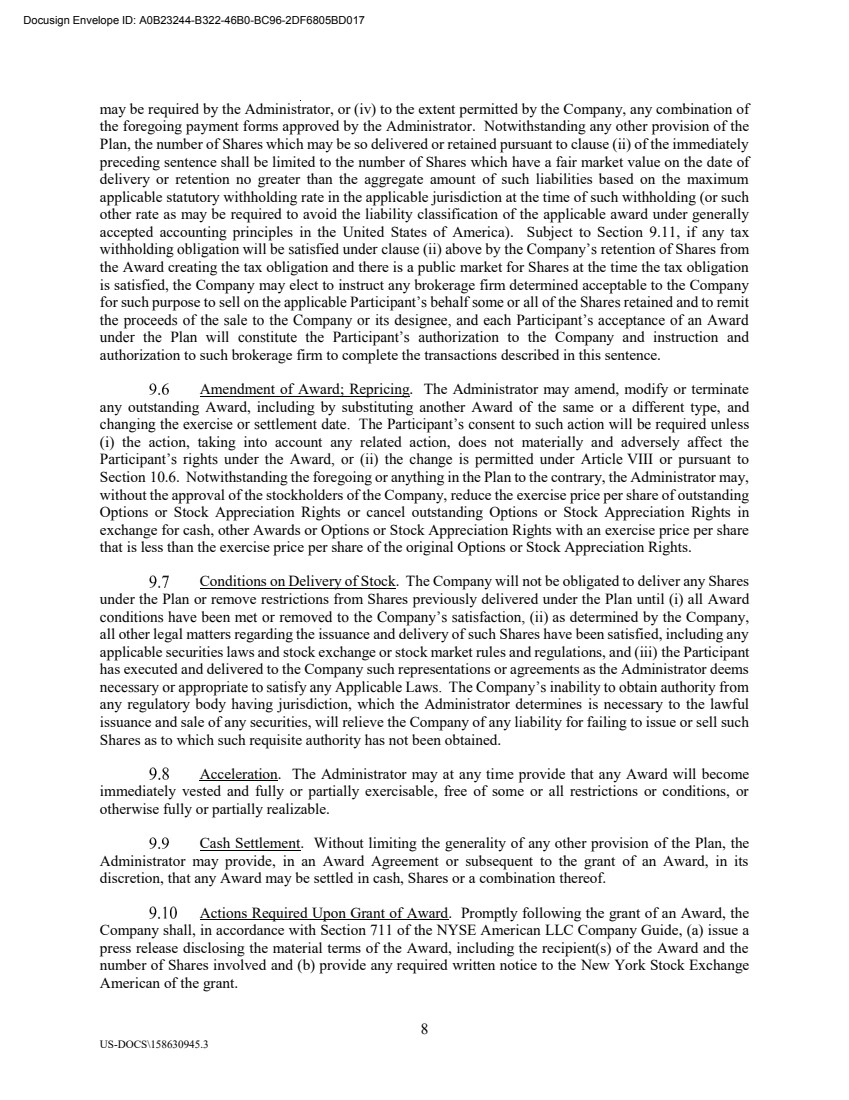 Docusign Envelope ID: A0B23244-B322-46B0-BC96-2DF6805BD017

may be required by the Administrator, or (iv) to the extent permitted by the Company, any combination of the foregoing payment forms approved by the Administrator. Notwithstanding any other provision of the Plan, the number of Shares which may be so delivered or retained pursuant to clause (ii) of the immediately preceding sentence shall be limited to the number of Shares which have a fair market value on the date of delivery or retention no greater than the aggregate amount of such liabilities based on the maximum applicable statutory withholding rate in the applicable jurisdiction at the time of such withholding (or such other rate as may be required to avoid the liability classification of the applicable award under generally accepted accounting principles in the United States of America). Subject to Section 9.11, if any tax withholding obligation will be satisfied under clause (ii) above by the Company's retention of Shares from the Award creating the tax obligation and there is a public market for Shares at the time the tax obligation is satisfied, the Company may elect to instruct any brokerage firm determined acceptable to the Company for such purpose to sell on the applicable Participant's behalf some or all of the Shares retained and to remit the proceeds of the sale to the Company or its designee, and each Participant's acceptance of an Award under the Plan will constitute the Participant's authorization to the Company and instruction and authorization to such brokerage firm to complete the transactions described in this sentence.

9.6 Amendment of Award; Repricing. The Administrator may amend, modify or terminate any outstanding Award, including by substituting another Award of the same or a different type, and changing the exercise or settlement date. The Participant's consent to such action will be required unless (i) the action, taking into account any related action, does not materially and adversely affect the Participant's rights under the Award, or (ii) the change is permitted under Article VIII or pursuant to Section 10.6. Notwithstanding the foregoing or anything in the Plan to the contrary, the Administrator may, without the approval of the stockholders of the Company, reduce the exercise price per share of outstanding Options or Stock Appreciation Rights or cancel outstanding Options or Stock Appreciation Rights in exchange for cash, other Awards or Options or Stock Appreciation Rights with an exercise price per share that is less than the exercise price per share of the original Options or Stock Appreciation Rights.

9.7 Conditions on Delivery of Stock. The Company will not be obligated to deliver any Shares under the Plan or remove restrictions from Shares previously delivered under the Plan until (i) all Award conditions have been met or removed to the Company's satisfaction, (ii) as determined by the Company, all other legal matters regarding the issuance and delivery of such Shares have been satisfied, including any applicable securities laws and stock exchange or stock market rules and regulations, and (iii) the Participant has executed and delivered to the Company such representations or agreements as the Administrator deems necessary or appropriate to satisfy any Applicable Laws. The Company's inability to obtain authority from any regulatory body having jurisdiction, which the Administrator determines is necessary to the lawful issuance and sale of any securities, will relieve the Company of any liability for failing to issue or sell such Shares as to which such requisite authority has not been obtained.

9.8 Acceleration. The Administrator may at any time provide that any Award will become immediately vested and fully or partially exercisable, free of some or all restrictions or conditions, or otherwise fully or partially realizable.

9.9 Cash Settlement. Without limiting the generality of any other provision of the Plan, the Administrator may provide, in an Award Agreement or subsequent to the grant of an Award, in its discretion, that any Award may be settled in cash, Shares or a combination thereof.

9.10 Actions Required Upon Grant of Award. Promptly following the grant of an Award, the Company shall, in accordance with Section 711 of the NYSE American LLC Company Guide, (a) issue a press release disclosing the material terms of the Award, including the recipient(s) of the Award and the number of Shares involved and (b) provide any required written notice to the New York Stock Exchange American of the grant.

8

US-DOCS\158630945.3